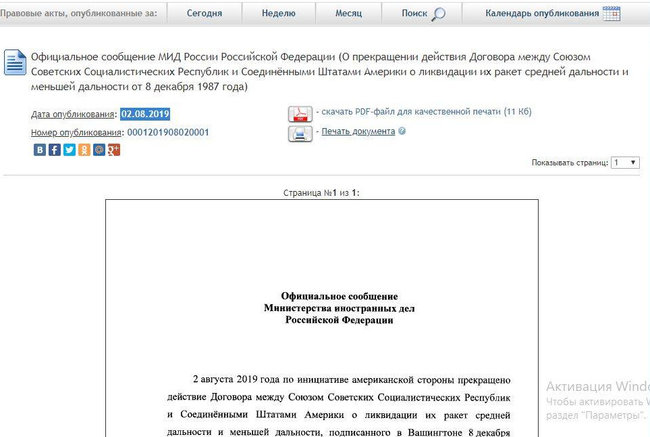 Правовые акты, опубликованные за: Сегодня Неделю Месяц Поиск Календарь опубликования

Официальное сообщение МИД России Российской Федерации (О прекращении действия Договора между Союзом Советских Социалистических Республик и Соединёнными Штатами Америки о ликвидации их ракет средней дальности и меньшей дальности от 8 декабря 1987 года)

Дата опубликования: 02.08.2019
Номер опубликования: 0001201908020001

- скачать PDF-файл для качественной печати (11 Кб)
- Печать документа

Показывать страниц: 1

Страница №1 из 1:

Официальное сообщение
Министерства иностранных дел
Российской Федерации

2 августа 2019 года по инициативе американской стороны прекращено действие Договора между Союзом Советских Социалистических Республик и Соединёнными Штатами Америки о ликвидации их ракет средней дальности и меньшей дальности, подписанного в Вашингтоне 8 декабря

Активация Windo
Чтобы активировать W
раздел "Параметры".